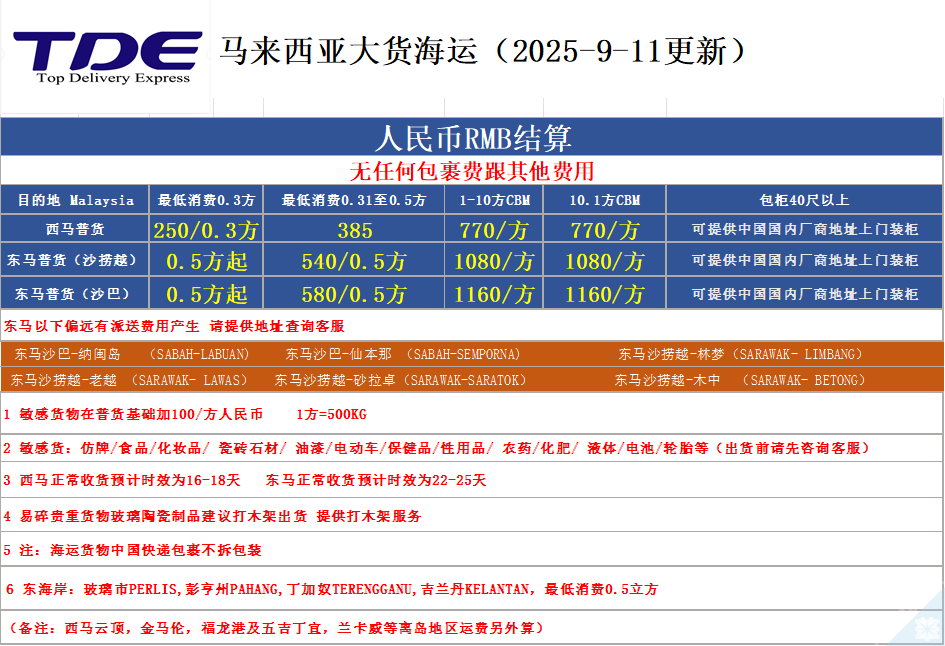 TDE
Top Delivery Express

马来西亚大货海运（2025-9-11更新）

人民币RMB结算
无任何包裹费跟其他费用

| 目的地 Malaysia | 最低消费0.3方 | 最低消费0.31至0.5方 | 1-10方CBM | 10.1方CBM | 包柜40尺以上 |
|---|---|---|---|---|---|
| 西马普货 | 250/0.3方 | 385 | 770/方 | 770/方 | 可提供中国国内厂商地址上门装柜 |
| 东马普货（沙捞越） | 0.5方起 | 540/0.5方 | 1080/方 | 1080/方 | 可提供中国国内厂商地址上门装柜 |
| 东马普货（沙巴） | 0.5方起 | 580/0.5方 | 1160/方 | 1160/方 | 可提供中国国内厂商地址上门装柜 |

东马以下偏远有派送费用产生 请提供地址查询客服

东马沙巴-纳闽岛 （SABAH-LABUAN） 东马沙巴-仙本那 （SABAH-SEMPORNA） 东马沙捞越-林梦（SARAWAK- LIMBANG）
东马沙捞越-老越 （SARAWAK- LAWAS） 东马沙捞越-砂拉卓（SARAWAK-SARATOK） 东马沙捞越-木中 （SARAWAK- BETONG）

1 敏感货物在普货基础加100/方人民币 1方=500KG

2 敏感货：仿牌/食品/化妆品/ 瓷砖石材/ 油漆/电动车/保健品/性用品/ 农药/化肥/ 液体/电池/轮胎等（出货前请先咨询客服）

3 西马正常收货预计时效为16-18天 东马正常收货预计时效为22-25天

4 易碎贵重货物玻璃陶瓷制品建议打木架出货 提供打木架服务

5 注：海运货物中国快递包裹不拆包装

6 东海岸：玻璃市PERLIS，彭亨州PAHANG，丁加奴TERENGGANU，吉兰丹KELANTAN，最低消费0.5立方

（备注：西马云顶，金马伦，福龙港及五吉丁宜，兰卡威等离岛地区运费另外算）